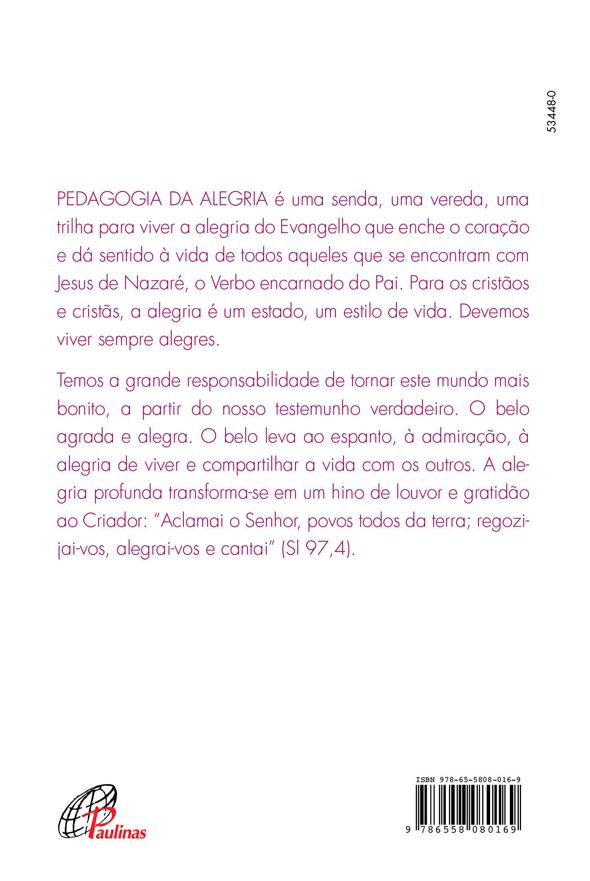 53448-0

PEDAGOGIA DA ALEGRIA é uma senda, uma vereda, uma trilha para viver a alegria do Evangelho que enche o coração e dá sentido à vida de todos aqueles que se encontram com Jesus de Nazaré, o Verbo encarnado do Pai. Para os cristãos e cristãs, a alegria é um estado, um estilo de vida. Devemos viver sempre alegres.

Temos a grande responsabilidade de tornar este mundo mais bonito, a partir do nosso testemunho verdadeiro. O belo agrada e alegra. O belo leva ao espanto, à admiração, à alegria de viver e compartilhar a vida com os outros. A alegria profunda transforma-se em um hino de louvor e gratidão ao Criador: "Aclamai o Senhor, povos todos da terra; regozijai-vos, alegrai-vos e cantai" (Sl 97,4).

Paulinas

ISBN 978-65-5808-016-9

9 786558 080169